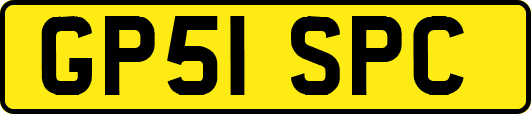 GP51 SPC